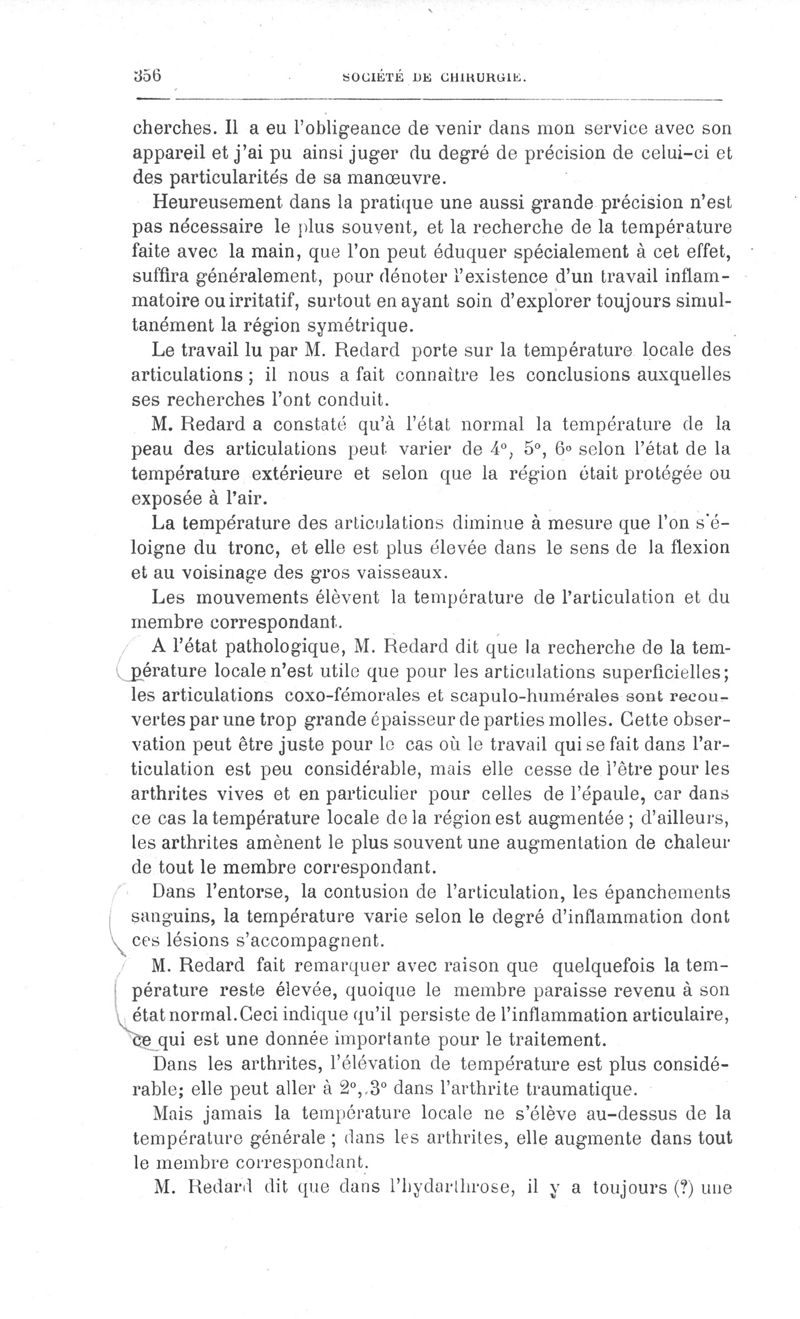 356 SOCIÉTÉ DE CHIRURGIE.

cherches. Il a eu l'obligeance de venir dans mon service avec son appareil et j'ai pu ainsi juger du degré de précision de celui-ci et des particularités de sa manœuvre.

Heureusement dans la pratique une aussi grande précision n'est pas nécessaire le plus souvent, et la recherche de la température faite avec la main, que l'on peut éduquer spécialement à cet effet, suffira généralement, pour dénoter l'existence d'un travail inflammatoire ou irritatif, surtout en ayant soin d'explorer toujours simultanément la région symétrique.

Le travail lu par M. Redard porte sur la température locale des articulations ; il nous a fait connaître les conclusions auxquelles ses recherches l'ont conduit.

M. Redard a constaté qu'à l'état normal la température de la peau des articulations peut varier de 4°, 5°, 6° selon l'état de la température extérieure et selon que la région était protégée ou exposée à l'air.

La température des articulations diminue à mesure que l'on s'éloigne du tronc, et elle est plus élevée dans le sens de la flexion et au voisinage des gros vaisseaux.

Les mouvements élèvent la température de l'articulation et du membre correspondant.

A l'état pathologique, M. Redard dit que la recherche de la température locale n'est utile que pour les articulations superficielles; les articulations coxo-fémorales et scapulo-humérales sont recouvertes par une trop grande épaisseur de parties molles. Cette observation peut être juste pour le cas où le travail qui se fait dans l'articulation est peu considérable, mais elle cesse de l'être pour les arthrites vives et en particulier pour celles de l'épaule, car dans ce cas la température locale de la région est augmentée ; d'ailleurs, les arthrites amènent le plus souvent une augmentation de chaleur de tout le membre correspondant.

Dans l'entorse, la contusion de l'articulation, les épanchements sanguins, la température varie selon le degré d'inflammation dont ces lésions s'accompagnent.

M. Redard fait remarquer avec raison que quelquefois la température reste élevée, quoique le membre paraisse revenu à son état normal. Ceci indique qu'il persiste de l'inflammation articulaire, ce qui est une donnée importante pour le traitement.

Dans les arthrites, l'élévation de température est plus considérable; elle peut aller à 2°, 3° dans l'arthrite traumatique.

Mais jamais la température locale ne s'élève au-dessus de la température générale ; dans les arthrites, elle augmente dans tout le membre correspondant.

M. Redard dit que dans l'hydarthrose, il y a toujours (?) une